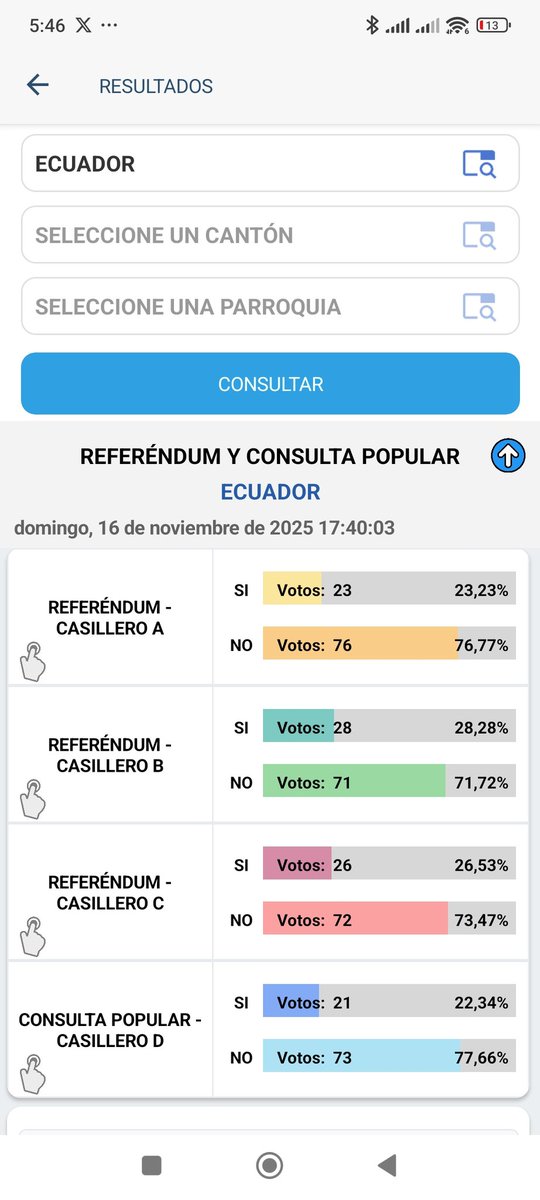 5:46 X ···
13

RESULTADOS

ECUADOR

SELECCIONE UN CANTÓN

SELECCIONE UNA PARROQUIA

CONSULTAR

REFERÉNDUM Y CONSULTA POPULAR
ECUADOR
domingo, 16 de noviembre de 2025 17:40:03

| | | | |
|---|---|---|---|
| REFERÉNDUM - CASILLERO A | SI | Votos: 23 | 23,23% |
| | NO | Votos: 76 | 76,77% |
| REFERÉNDUM - CASILLERO B | SI | Votos: 28 | 28,28% |
| | NO | Votos: 71 | 71,72% |
| REFERÉNDUM - CASILLERO C | SI | Votos: 26 | 26,53% |
| | NO | Votos: 72 | 73,47% |
| CONSULTA POPULAR - CASILLERO D | SI | Votos: 21 | 22,34% |
| | NO | Votos: 73 | 77,66% |